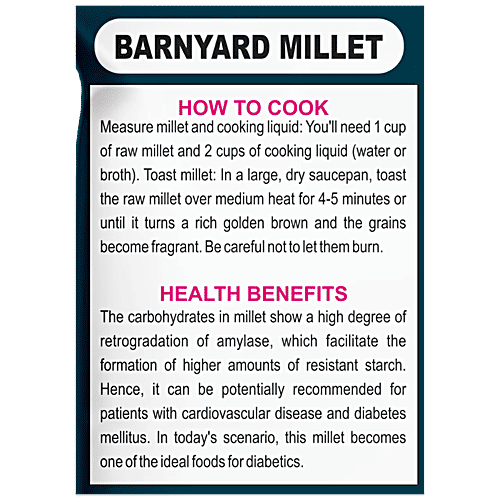 BARNYARD MILLET

HOW TO COOK

Measure millet and cooking liquid: You'll need 1 cup of raw millet and 2 cups of cooking liquid (water or broth). Toast millet: In a large, dry saucepan, toast the raw millet over medium heat for 4-5 minutes or until it turns a rich golden brown and the grains become fragrant. Be careful not to let them burn.

HEALTH BENEFITS

The carbohydrates in millet show a high degree of retrogradation of amylase, which facilitate the formation of higher amounts of resistant starch. Hence, it can be potentially recommended for patients with cardiovascular disease and diabetes mellitus. In today's scenario, this millet becomes one of the ideal foods for diabetics.